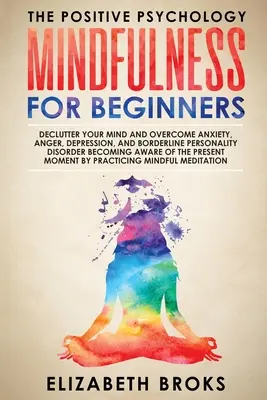 THE POSITIVE PSYCHOLOGY
MINDFULNESS
FOR BEGINNERS

DECLUTTER YOUR MIND AND OVERCOME ANXIETY, ANGER, DEPRESSION, AND BORDERLINE PERSONALITY DISORDER BECOMING AWARE OF THE PRESENT MOMENT BY PRACTICING MINDFUL MEDITATION

ELIZABETH BROKS